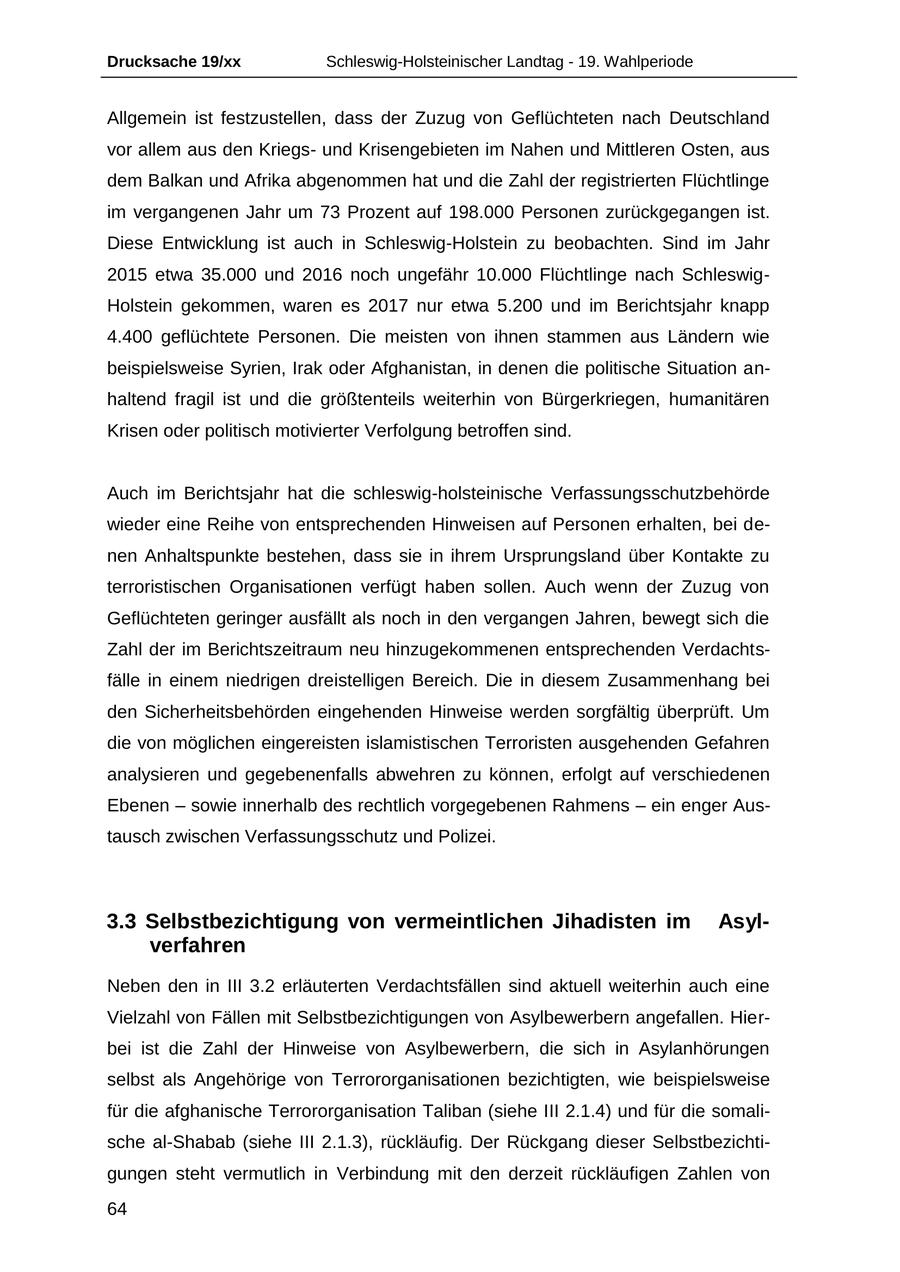 Drucksache 19/xx Schleswig-Holsteinischer Landtag - 19. Wahlperiode

Allgemein ist festzustellen, dass der Zuzug von Geflüchteten nach Deutschland vor allem aus den Kriegs- und Krisengebieten im Nahen und Mittleren Osten, aus dem Balkan und Afrika abgenommen hat und die Zahl der registrierten Flüchtlinge im vergangenen Jahr um 73 Prozent auf 198.000 Personen zurückgegangen ist. Diese Entwicklung ist auch in Schleswig-Holstein zu beobachten. Sind im Jahr 2015 etwa 35.000 und 2016 noch ungefähr 10.000 Flüchtlinge nach Schleswig-Holstein gekommen, waren es 2017 nur etwa 5.200 und im Berichtsjahr knapp 4.400 geflüchtete Personen. Die meisten von ihnen stammen aus Ländern wie beispielsweise Syrien, Irak oder Afghanistan, in denen die politische Situation anhaltend fragil ist und die größtenteils weiterhin von Bürgerkriegen, humanitären Krisen oder politisch motivierter Verfolgung betroffen sind.

Auch im Berichtsjahr hat die schleswig-holsteinische Verfassungsschutzbehörde wieder eine Reihe von entsprechenden Hinweisen auf Personen erhalten, bei denen Anhaltspunkte bestehen, dass sie in ihrem Ursprungsland über Kontakte zu terroristischen Organisationen verfügt haben sollen. Auch wenn der Zuzug von Geflüchteten geringer ausfällt als noch in den vergangen Jahren, bewegt sich die Zahl der im Berichtszeitraum neu hinzugekommenen entsprechenden Verdachtsfälle in einem niedrigen dreistelligen Bereich. Die in diesem Zusammenhang bei den Sicherheitsbehörden eingehenden Hinweise werden sorgfältig überprüft. Um die von möglichen eingereisten islamistischen Terroristen ausgehenden Gefahren analysieren und gegebenenfalls abwehren zu können, erfolgt auf verschiedenen Ebenen – sowie innerhalb des rechtlich vorgegebenen Rahmens – ein enger Austausch zwischen Verfassungsschutz und Polizei.

3.3 Selbstbezichtigung von vermeintlichen Jihadisten im Asylverfahren

Neben den in III 3.2 erläuterten Verdachtsfällen sind aktuell weiterhin auch eine Vielzahl von Fällen mit Selbstbezichtigungen von Asylbewerbern angefallen. Hierbei ist die Zahl der Hinweise von Asylbewerbern, die sich in Asylanhörungen selbst als Angehörige von Terrororganisationen bezichtigten, wie beispielsweise für die afghanische Terrororganisation Taliban (siehe III 2.1.4) und für die somalische al-Shabab (siehe III 2.1.3), rückläufig. Der Rückgang dieser Selbstbezichtigungen steht vermutlich in Verbindung mit den derzeit rückläufigen Zahlen von

64